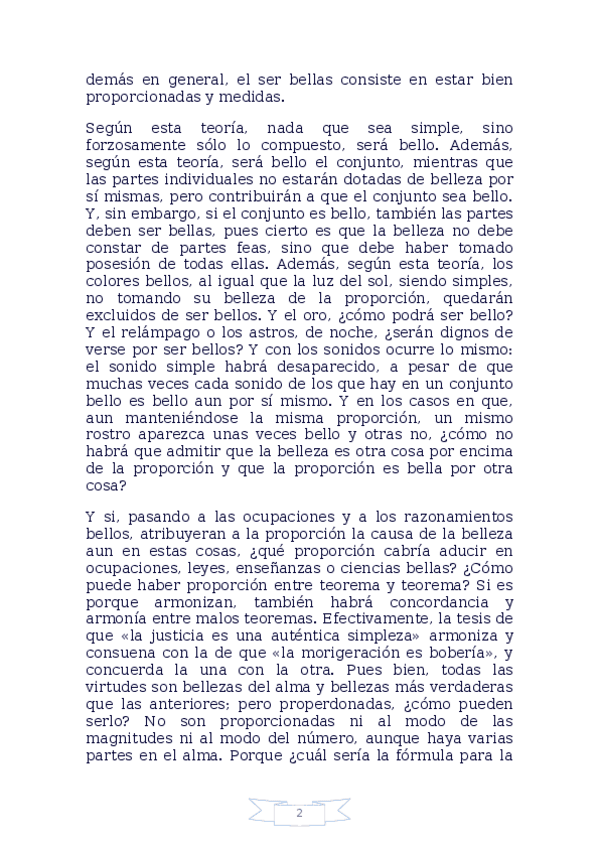 demás en general, el ser bellas consiste en estar bien proporcionadas y medidas.

Según esta teoría, nada que sea simple, sino forzosamente sólo lo compuesto, será bello. Además, según esta teoría, será bello el conjunto, mientras que las partes individuales no estarán dotadas de belleza por sí mismas, pero contribuirán a que el conjunto sea bello. Y, sin embargo, si el conjunto es bello, también las partes deben ser bellas, pues cierto es que la belleza no debe constar de partes feas, sino que debe haber tomado posesión de todas ellas. Además, según esta teoría, los colores bellos, al igual que la luz del sol, siendo simples, no tomando su belleza de la proporción, quedarán excluidos de ser bellos. Y el oro, ¿cómo podrá ser bello? Y el relámpago o los astros, de noche, ¿serán dignos de verse por ser bellos? Y con los sonidos ocurre lo mismo: el sonido simple habrá desaparecido, a pesar de que muchas veces cada sonido de los que hay en un conjunto bello es bello aun por sí mismo. Y en los casos en que, aun manteniéndose la misma proporción, un mismo rostro aparezca unas veces bello y otras no, ¿cómo no habrá que admitir que la belleza es otra cosa por encima de la proporción y que la proporción es bella por otra cosa?

Y si, pasando a las ocupaciones y a los razonamientos bellos, atribuyeran a la proporción la causa de la belleza aun en estas cosas, ¿qué proporción cabría aducir en ocupaciones, leyes, enseñanzas o ciencias bellas? ¿Cómo puede haber proporción entre teorema y teorema? Si es porque armonizan, también habrá concordancia y armonía entre malos teoremas. Efectivamente, la tesis de que «la justicia es una auténtica simpleza» armoniza y consuena con la de que «la morigeración es bobería», y concuerda la una con la otra. Pues bien, todas las virtudes son bellezas del alma y bellezas más verdaderas que las anteriores; pero properdonadas, ¿cómo pueden serlo? No son proporcionadas ni al modo de las magnitudes ni al modo del número, aunque haya varias partes en el alma. Porque ¿cuál sería la fórmula para la

2